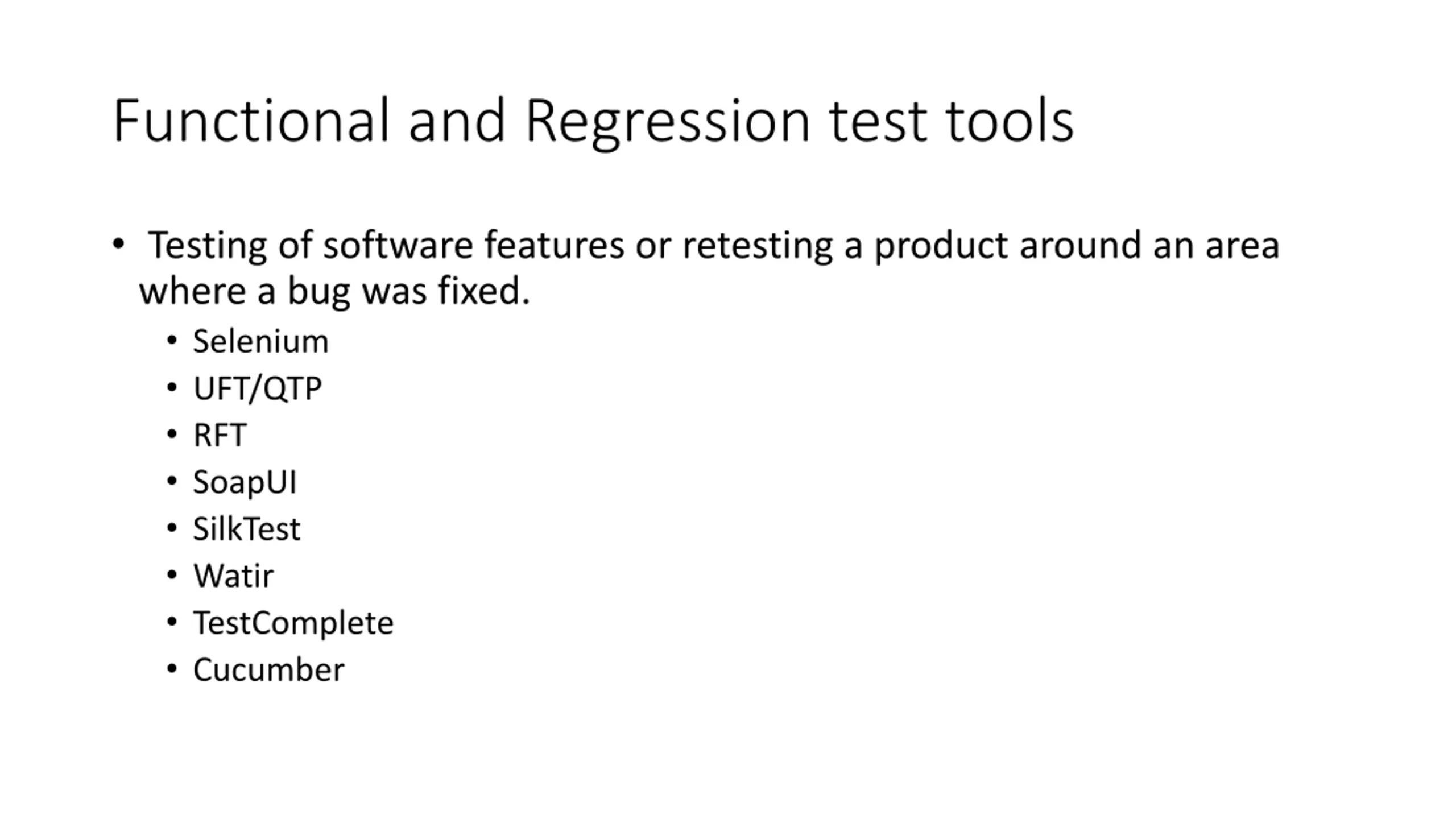 Functional and Regression test tools

• Testing of software features or retesting a product around an area where a bug was fixed.
  • Selenium
  • UFT/QTP
  • RFT
  • SoapUI
  • SilkTest
  • Watir
  • TestComplete
  • Cucumber